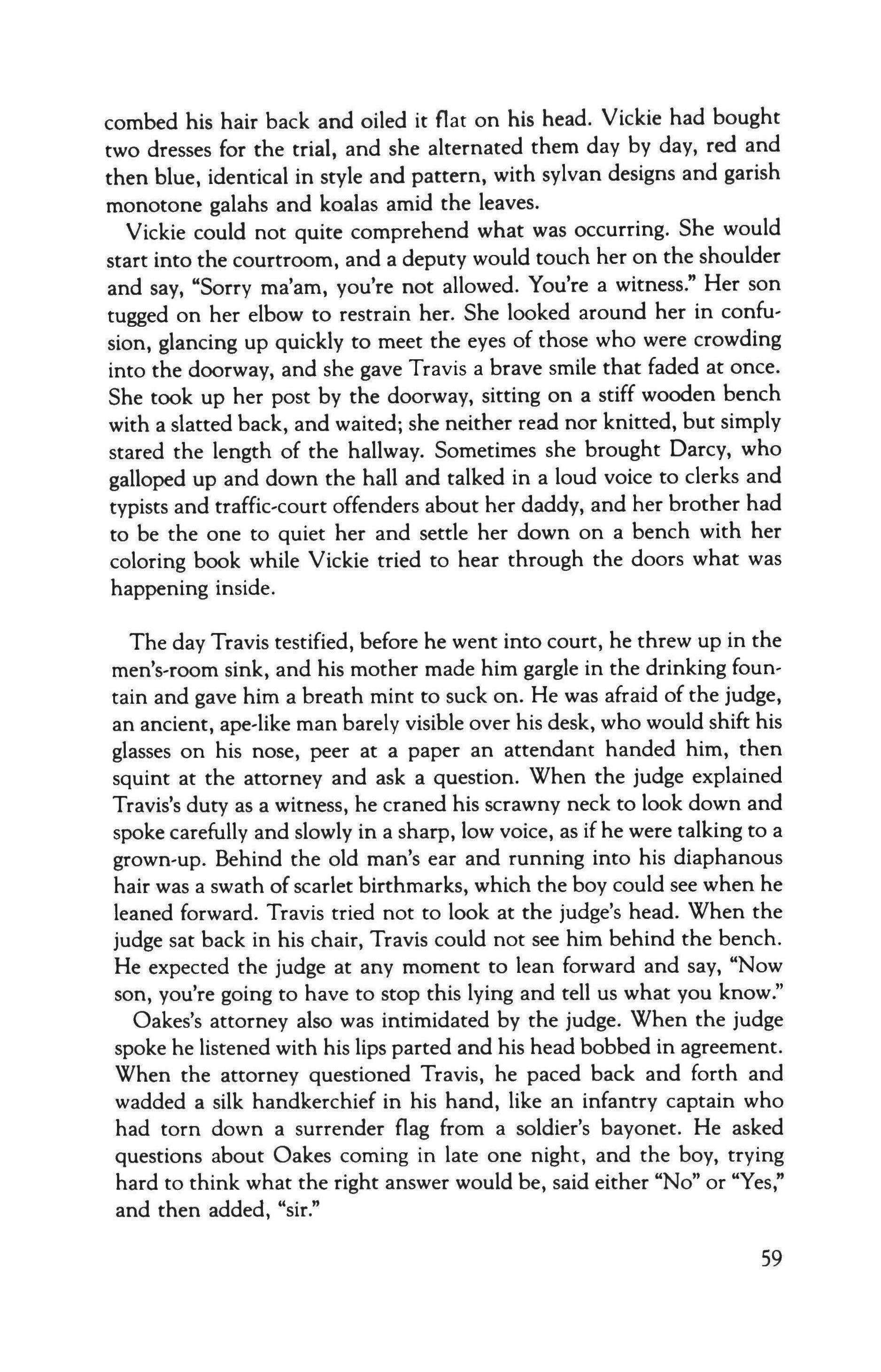 combed his hair back and oiled it flat on his head. Vickie had bought two dresses for the trial, and she alternated them day by day, red and then blue, identical in style and pattern, with sylvan designs and garish monotone galahs and koalas amid the leaves.

Vickie could not quite comprehend what was occurring. She would start into the courtroom, and a deputy would touch her on the shoulder and say, "Sorry ma'am, you're not allowed. You're a witness." Her son tugged on her elbow to restrain her. She looked around her in confusion, glancing up quickly to meet the eyes of those who were crowding into the doorway, and she gave Travis a brave smile that faded at once. She took up her post by the doorway, sitting on a stiff wooden bench with a slatted back, and waited; she neither read nor knitted, but simply stared the length of the hallway. Sometimes she brought Darcy, who galloped up and down the hall and talked in a loud voice to clerks and typists and traffic-court offenders about her daddy, and her brother had to be the one to quiet her and settle her down on a bench with her coloring book while Vickie tried to hear through the doors what was happening inside.

The day Travis testified, before he went into court, he threw up in the men's-room sink, and his mother made him gargle in the drinking fountain and gave him a breath mint to suck on. He was afraid of the judge, an ancient, ape-like man barely visible over his desk, who would shift his glasses on his nose, peer at a paper an attendant handed him, then squint at the attorney and ask a question. When the judge explained Travis's duty as a witness, he craned his scrawny neck to look down and spoke carefully and slowly in a sharp, low voice, as if he were talking to a grown-up. Behind the old man's ear and running into his diaphanous hair was a swath of scarlet birthmarks, which the boy could see when he leaned forward. Travis tried not to look at the judge's head. When the judge sat back in his chair, Travis could not see him behind the bench. He expected the judge at any moment to lean forward and say, "Now son, you're going to have to stop this lying and tell us what you know."

Oakes's attorney also was intimidated by the judge. When the judge spoke he listened with his lips parted and his head bobbed in agreement. When the attorney questioned Travis, he paced back and forth and wadded a silk handkerchief in his hand, like an infantry captain who had torn down a surrender flag from a soldier's bayonet. He asked questions about Oakes coming in late one night, and the boy, trying hard to think what the right answer would be, said either "No" or "Yes," and then added, "sir."

59